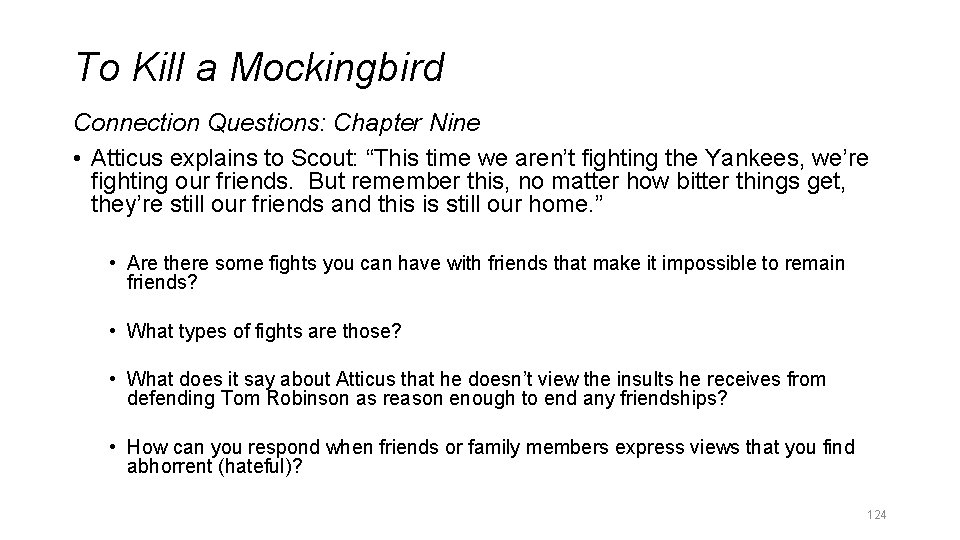 To Kill a Mockingbird

Connection Questions: Chapter Nine

• Atticus explains to Scout: “This time we aren’t fighting the Yankees, we’re fighting our friends. But remember this, no matter how bitter things get, they’re still our friends and this is still our home.”

• Are there some fights you can have with friends that make it impossible to remain friends?

• What types of fights are those?

• What does it say about Atticus that he doesn’t view the insults he receives from defending Tom Robinson as reason enough to end any friendships?

• How can you respond when friends or family members express views that you find abhorrent (hateful)?

124